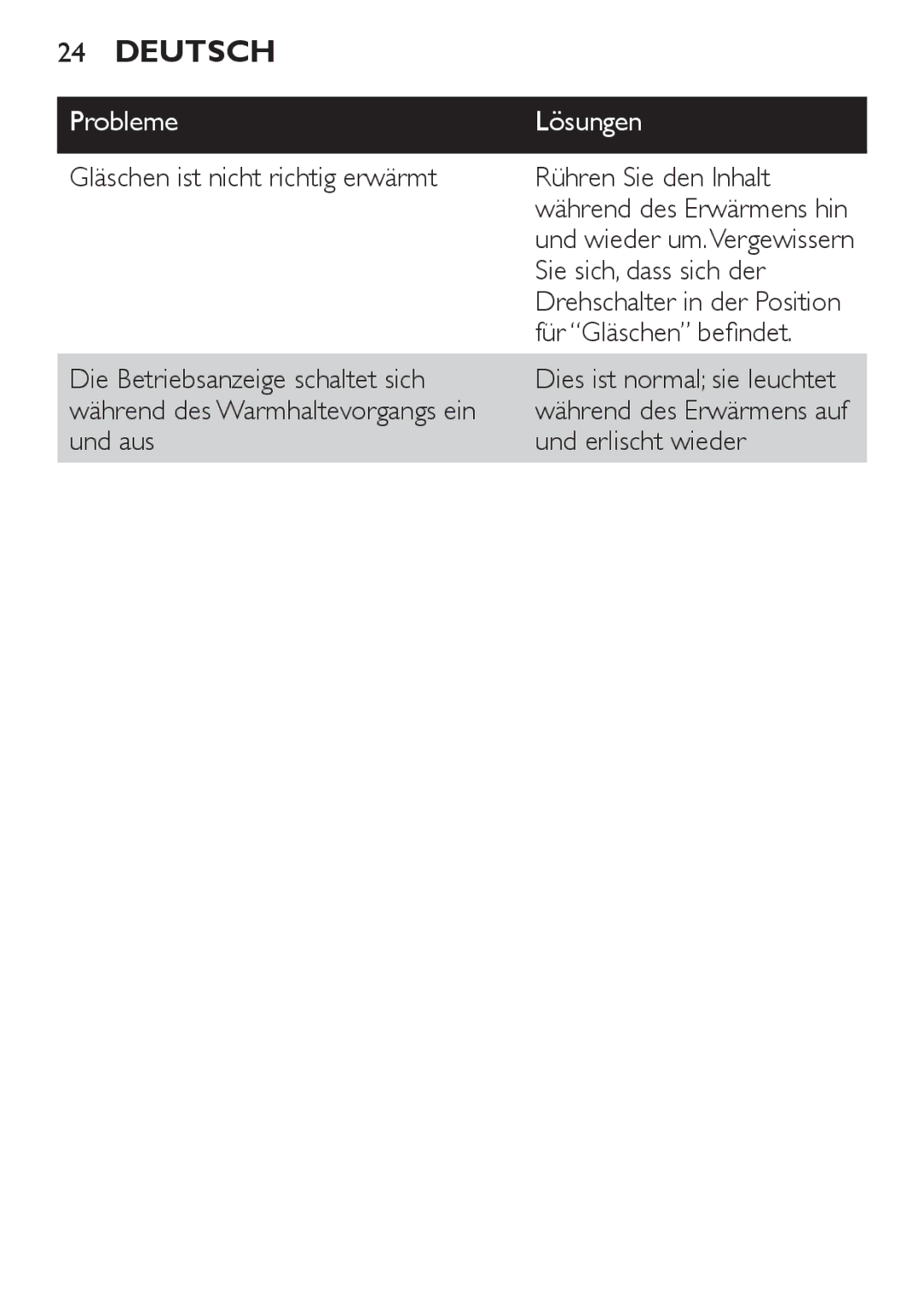 24 DEUTSCH

| Probleme | Lösungen |
|---|---|
| Gläschen ist nicht richtig erwärmt | Rühren Sie den Inhalt während des Erwärmens hin und wieder um. Vergewissern Sie sich, dass sich der Drehschalter in der Position für “Gläschen” befindet. |
| Die Betriebsanzeige schaltet sich während des Warmhaltevorgangs ein und aus | Dies ist normal; sie leuchtet während des Erwärmens auf und erlischt wieder |